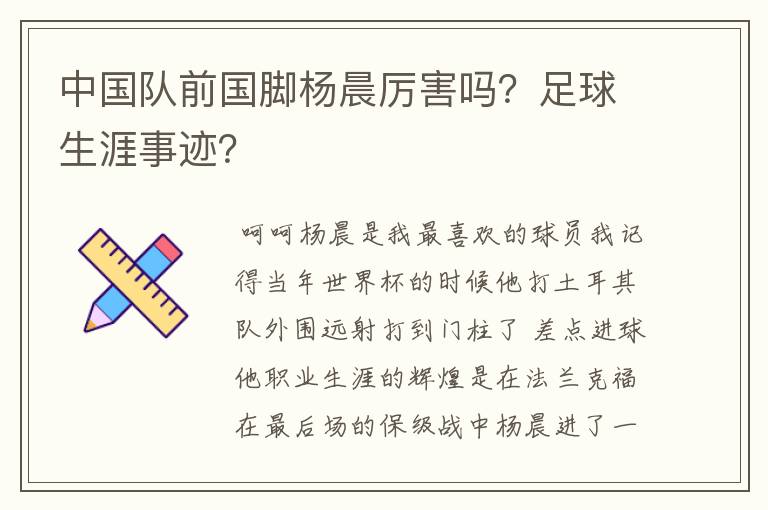 中国队前国脚杨晨厉害吗？足球生涯事迹?

呵呵杨晨是我最喜欢的球员我记得当年世界杯的时候他打土耳其队外围远射打到门柱了 差点进球他职业生涯的辉煌是在法兰克福在最后场的保级战中杨晨进了一